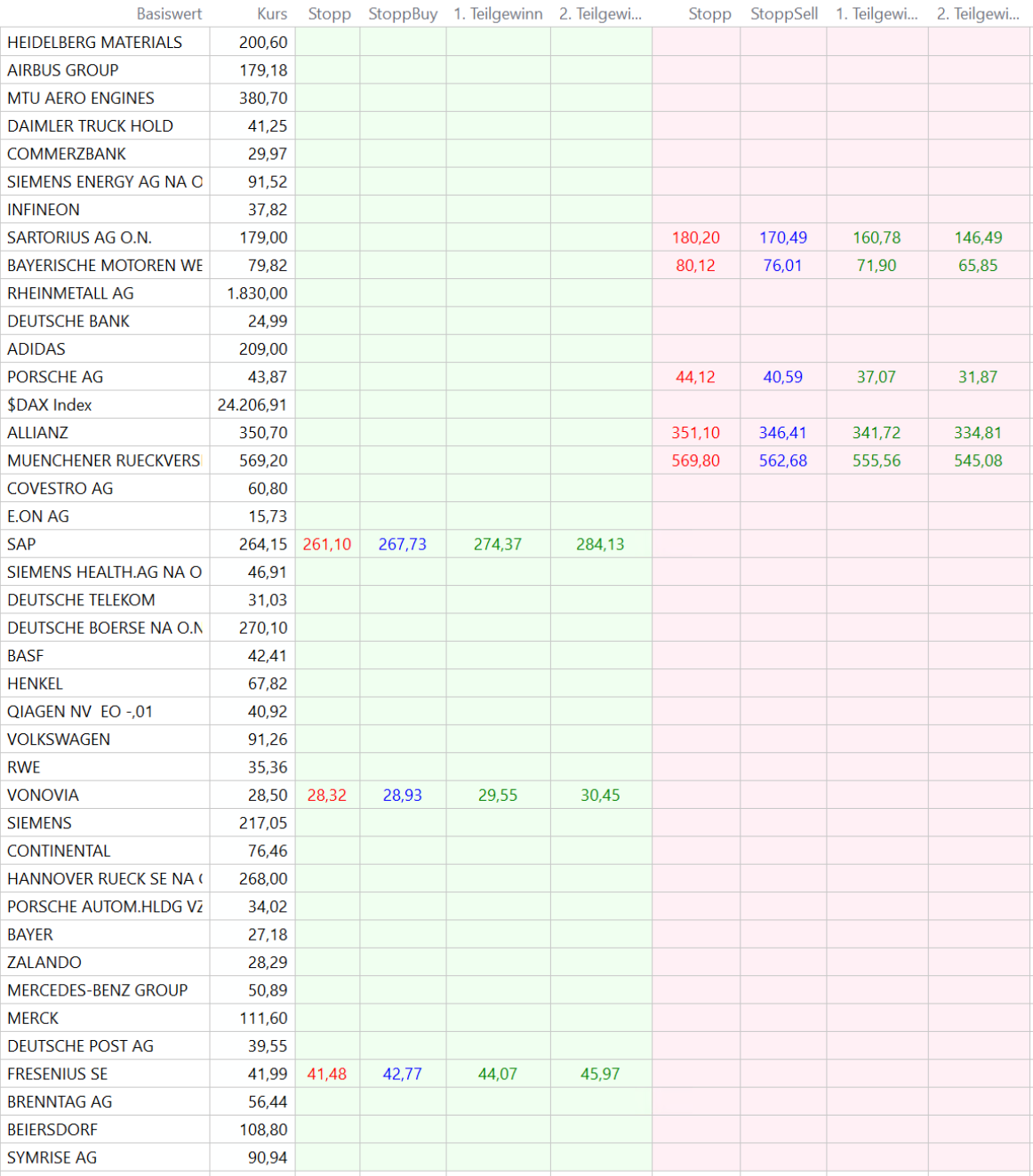 | Basiswert | Kurs | Stopp | StoppBuy | 1. Teilgewinn | 2. Teilgewi... | Stopp | StoppSell | 1. Teilgewi... | 2. Teilgewi... |
|---|---|---|---|---|---|---|---|---|---|
| HEIDELBERG MATERIALS | 200,60 | | | | | | | | |
| AIRBUS GROUP | 179,18 | | | | | | | | |
| MTU AERO ENGINES | 380,70 | | | | | | | | |
| DAIMLER TRUCK HOLD | 41,25 | | | | | | | | |
| COMMERZBANK | 29,97 | | | | | | | | |
| SIEMENS ENERGY AG NA O | 91,52 | | | | | | | | |
| INFINEON | 37,82 | | | | | | | | |
| SARTORIUS AG O.N. | 179,00 | | | | | 180,20 | 170,49 | 160,78 | 146,49 |
| BAYERISCHE MOTOREN WE | 79,82 | | | | | 80,12 | 76,01 | 71,90 | 65,85 |
| RHEINMETALL AG | 1.830,00 | | | | | | | | |
| DEUTSCHE BANK | 24,99 | | | | | | | | |
| ADIDAS | 209,00 | | | | | | | | |
| PORSCHE AG | 43,87 | | | | | 44,12 | 40,59 | 37,07 | 31,87 |
| $DAX Index | 24.206,91 | | | | | | | | |
| ALLIANZ | 350,70 | | | | | 351,10 | 346,41 | 341,72 | 334,81 |
| MUENCHENER RUECKVERS | 569,20 | | | | | 569,80 | 562,68 | 555,56 | 545,08 |
| COVESTRO AG | 60,80 | | | | | | | | |
| E.ON AG | 15,73 | | | | | | | | |
| SAP | 264,15 | 261,10 | 267,73 | 274,37 | 284,13 | | | | |
| SIEMENS HEALTH.AG NA O | 46,91 | | | | | | | | |
| DEUTSCHE TELEKOM | 31,03 | | | | | | | | |
| DEUTSCHE BOERSE NA O.N | 270,10 | | | | | | | | |
| BASF | 42,41 | | | | | | | | |
| HENKEL | 67,82 | | | | | | | | |
| QIAGEN NV EO -,01 | 40,92 | | | | | | | | |
| VOLKSWAGEN | 91,26 | | | | | | | | |
| RWE | 35,36 | | | | | | | | |
| VONOVIA | 28,50 | 28,32 | 28,93 | 29,55 | 30,45 | | | | |
| SIEMENS | 217,05 | | | | | | | | |
| CONTINENTAL | 76,46 | | | | | | | | |
| HANNOVER RUECK SE NA ( | 268,00 | | | | | | | | |
| PORSCHE AUTOM.HLDG VZ | 34,02 | | | | | | | | |
| BAYER | 27,18 | | | | | | | | |
| ZALANDO | 28,29 | | | | | | | | |
| MERCEDES-BENZ GROUP | 50,89 | | | | | | | | |
| MERCK | 111,60 | | | | | | | | |
| DEUTSCHE POST AG | 39,55 | | | | | | | | |
| FRESENIUS SE | 41,99 | 41,48 | 42,77 | 44,07 | 45,97 | | | | |
| BRENNTAG AG | 56,44 | | | | | | | | |
| BEIERSDORF | 108,80 | | | | | | | | |
| SYMRISE AG | 90,94 | | | | | | | | |